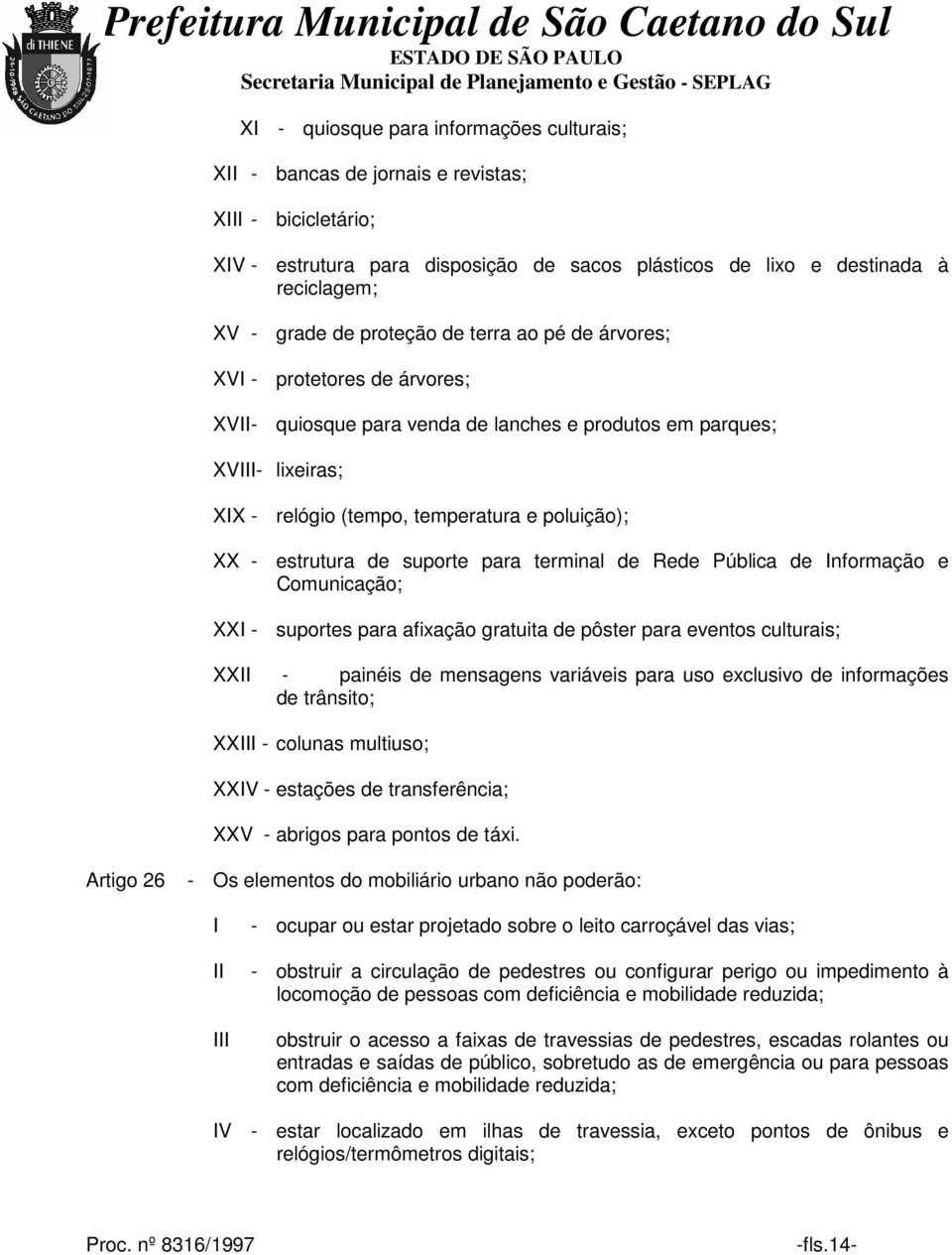 di THIENE
SÃO CAETANO DO SUL

Prefeitura Municipal de São Caetano do Sul
ESTADO DE SÃO PAULO
Secretaria Municipal de Planejamento e Gestão - SEPLAG

XI - quiosque para informações culturais;

XII - bancas de jornais e revistas;

XIII - bicicletário;

XIV - estrutura para disposição de sacos plásticos de lixo e destinada à reciclagem;

XV - grade de proteção de terra ao pé de árvores;

XVI - protetores de árvores;

XVII- quiosque para venda de lanches e produtos em parques;

XVIII- lixeiras;

XIX - relógio (tempo, temperatura e poluição);

XX - estrutura de suporte para terminal de Rede Pública de Informação e Comunicação;

XXI - suportes para afixação gratuita de pôster para eventos culturais;

XXII - painéis de mensagens variáveis para uso exclusivo de informações de trânsito;

XXIII - colunas multiuso;

XXIV - estações de transferência;

XXV - abrigos para pontos de táxi.

Artigo 26 - Os elementos do mobiliário urbano não poderão:

I - ocupar ou estar projetado sobre o leito carroçável das vias;

II - obstruir a circulação de pedestres ou configurar perigo ou impedimento à locomoção de pessoas com deficiência e mobilidade reduzida;

III obstruir o acesso a faixas de travessias de pedestres, escadas rolantes ou entradas e saídas de público, sobretudo as de emergência ou para pessoas com deficiência e mobilidade reduzida;

IV - estar localizado em ilhas de travessia, exceto pontos de ônibus e relógios/termômetros digitais;

Proc. nº 8316/1997 -fls.14-